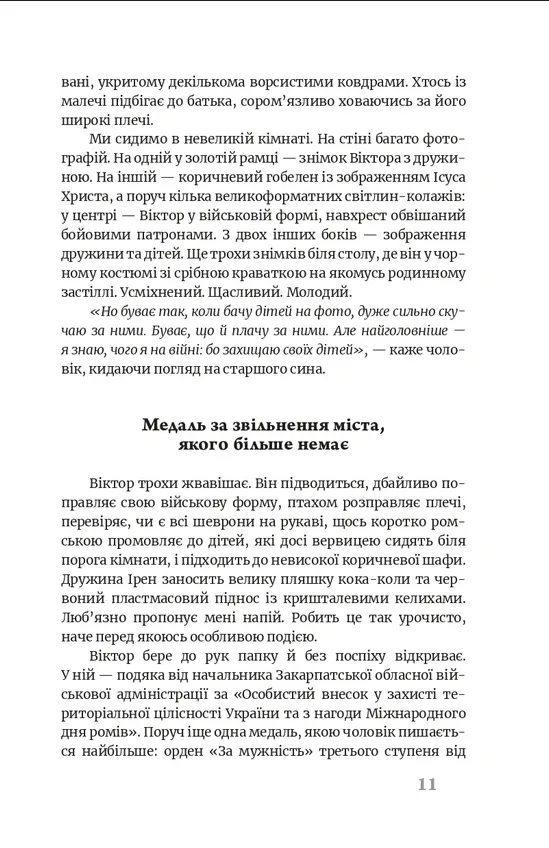 вані, укритому декількома ворсистими ковдрами. Хтось із малечі підбігає до батька, сором'язливо ховаючись за його широкі плечі.

Ми сидимо в невеликій кімнаті. На стіні багато фотографій. На одній у золотій рамці — знімок Віктора з дружиною. На іншій — коричневий гобелен із зображенням Ісуса Христа, а поруч кілька великоформатних світлин-колажів: у центрі — Віктор у військовій формі, навхрест обвішаний бойовими патронами. З двох інших боків — зображення дружини та дітей. Ще трохи знімків біля столу, де він у чорному костюмі зі срібною краваткою на якомусь родинному застіллі. Усміхнений. Щасливий. Молодий.

«Но буває так, коли бачу дітей на фото, дуже сильно скучаю за ними. Буває, що й плачу за ними. Але найголовніше — я знаю, чого я на війні: бо захищаю своїх дітей», — каже чоловік, кидаючи погляд на старшого сина.

Медаль за звільнення міста, якого більше немає

Віктор трохи жвавішає. Він підводиться, дбайливо поправляє свою військову форму, птахом розправляє плечі, перевіряє, чи є всі шеврони на рукаві, щось коротко ромською промовляє до дітей, які досі вервицею сидять біля порога кімнати, і підходить до невисокої коричневої шафи. Дружина Ірен заносить велику пляшку кока-коли та червоний пластмасовий піднос із кришталевими келихами. Люб'язно пропонує мені напій. Робить це так урочисто, наче перед якоюсь особливою подією.

Віктор бере до рук папку й без поспіху відкриває. У ній — подяка від начальника Закарпатської обласної військової адміністрації за «Особистий внесок у захисті територіальної цілісності України та з нагоди Міжнародного дня ромів». Поруч іще одна медаль, якою чоловік пишається найбільше: орден «За мужність» третього ступеня від

11